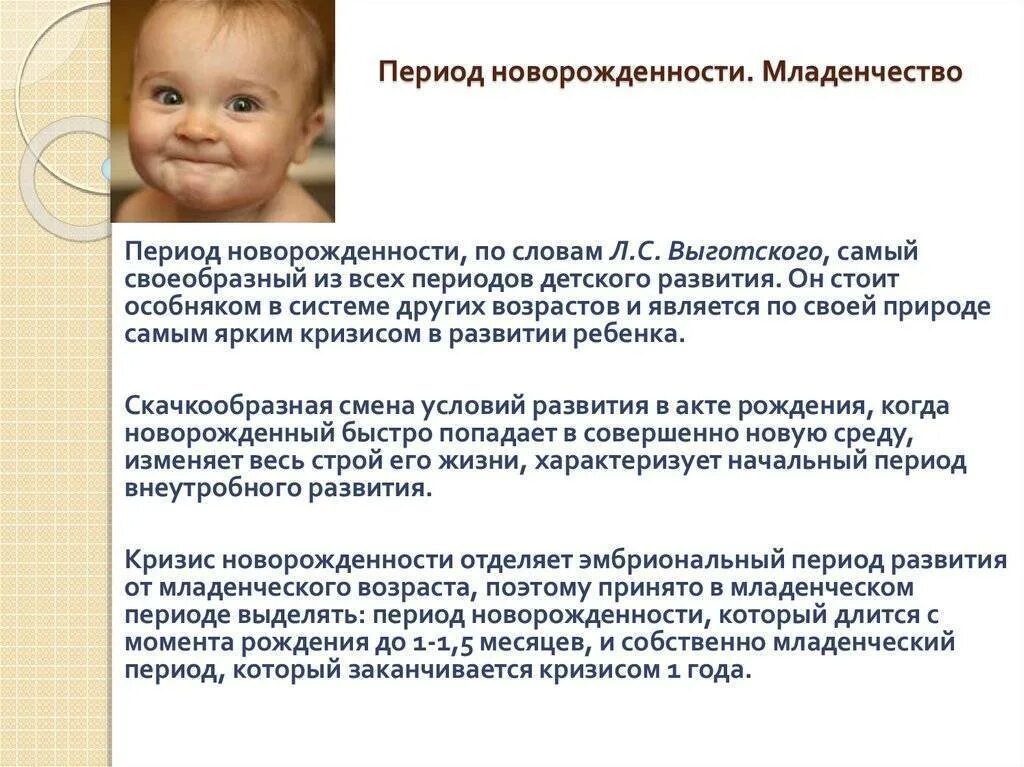 Период новорожденности. Младенчество

Период новорожденности, по словам Л.С. Выготского, самый своеобразный из всех периодов детского развития. Он стоит особняком в системе других возрастов и является по своей природе самым ярким кризисом в развитии ребенка.

Скачкообразная смена условий развития в акте рождения, когда новорожденный быстро попадает в совершенно новую среду, изменяет весь строй его жизни, характеризует начальный период внеутробного развития.

Кризис новорожденности отделяет эмбриональный период развития от младенческого возраста, поэтому принято в младенческом периоде выделять: период новорожденности, который длится с момента рождения до 1-1,5 месяцев, и собственно младенческий период, который заканчивается кризисом 1 года.